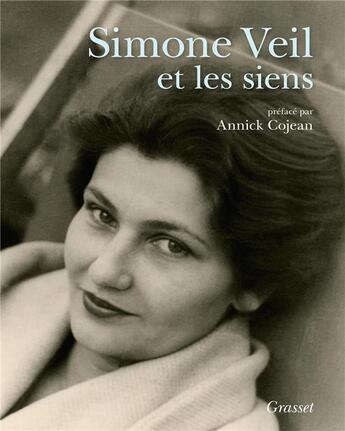 Simone Veil
et les siens

préfacé par
Annick Cojean

Grasset